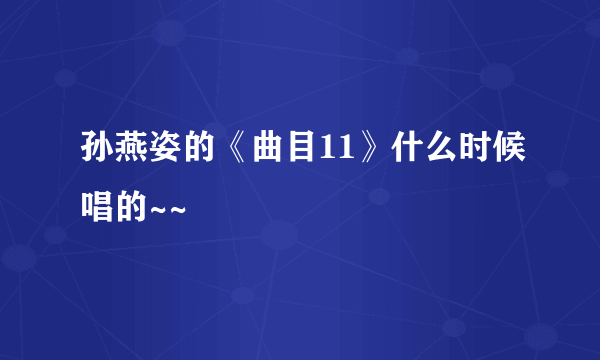 孙燕姿的《曲目11》什么时候唱的~~